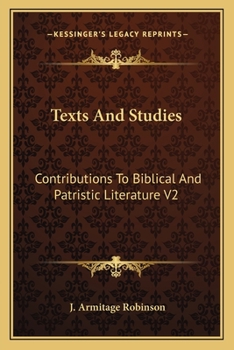 —KESSINGER'S LEGACY REPRINTS—

Texts And Studies

Contributions To Biblical And Patristic Literature V2

J. Armitage Robinson